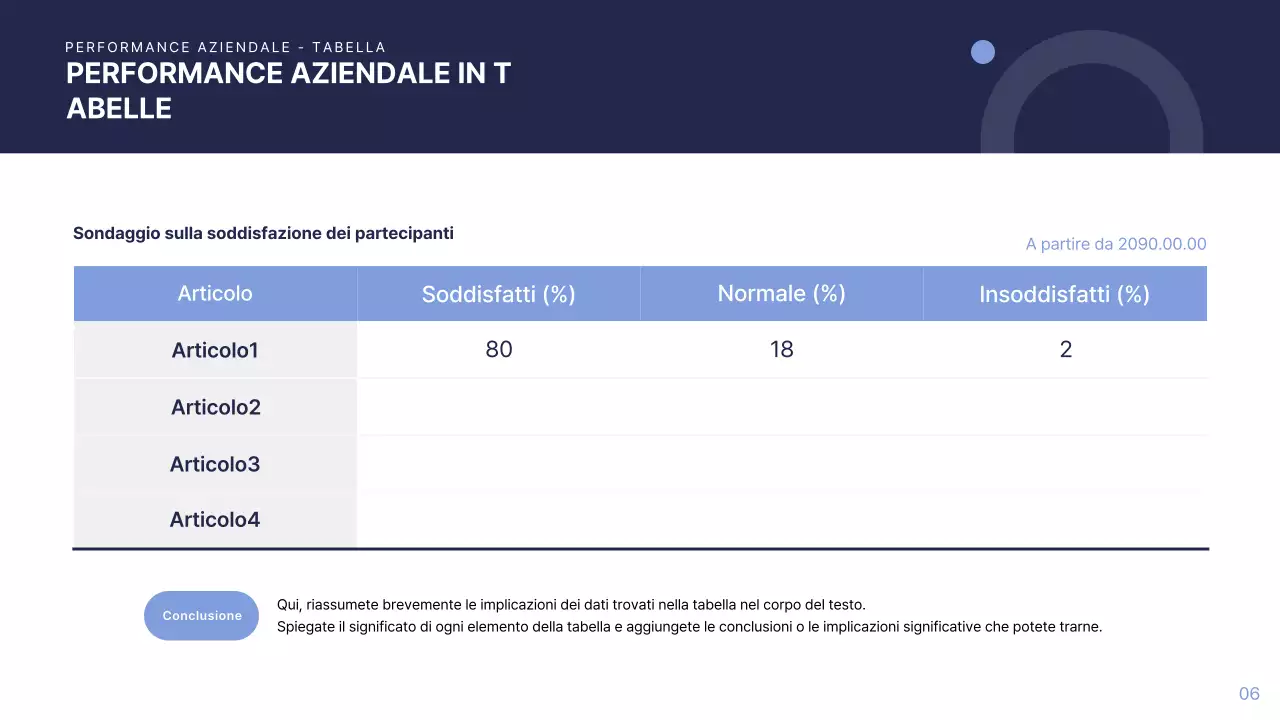 PERFORMANCE AZIENDALE - TABELLA
PERFORMANCE AZIENDALE IN T ABELLE

Sondaggio sulla soddisfazione dei partecipanti

A partire da 2090.00.00

| Articolo | Soddisfatti (%) | Normale (%) | Insoddisfatti (%) |
|---|---|---|---|
| Articolo1 | 80 | 18 | 2 |
| Articolo2 | | | |
| Articolo3 | | | |
| Articolo4 | | | |

Conclusione

Qui, riassumete brevemente le implicazioni dei dati trovati nella tabella nel corpo del testo.
Spiegate il significato di ogni elemento della tabella e aggiungete le conclusioni o le implicazioni significative che potete trarne.

06